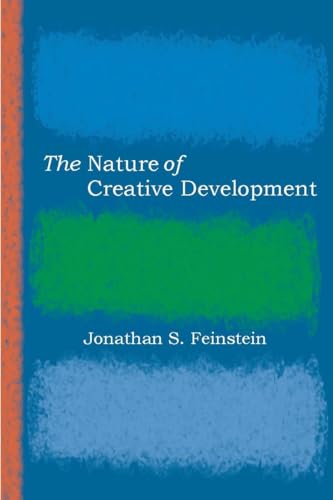 The Nature of Creative Development

Jonathan S. Feinstein